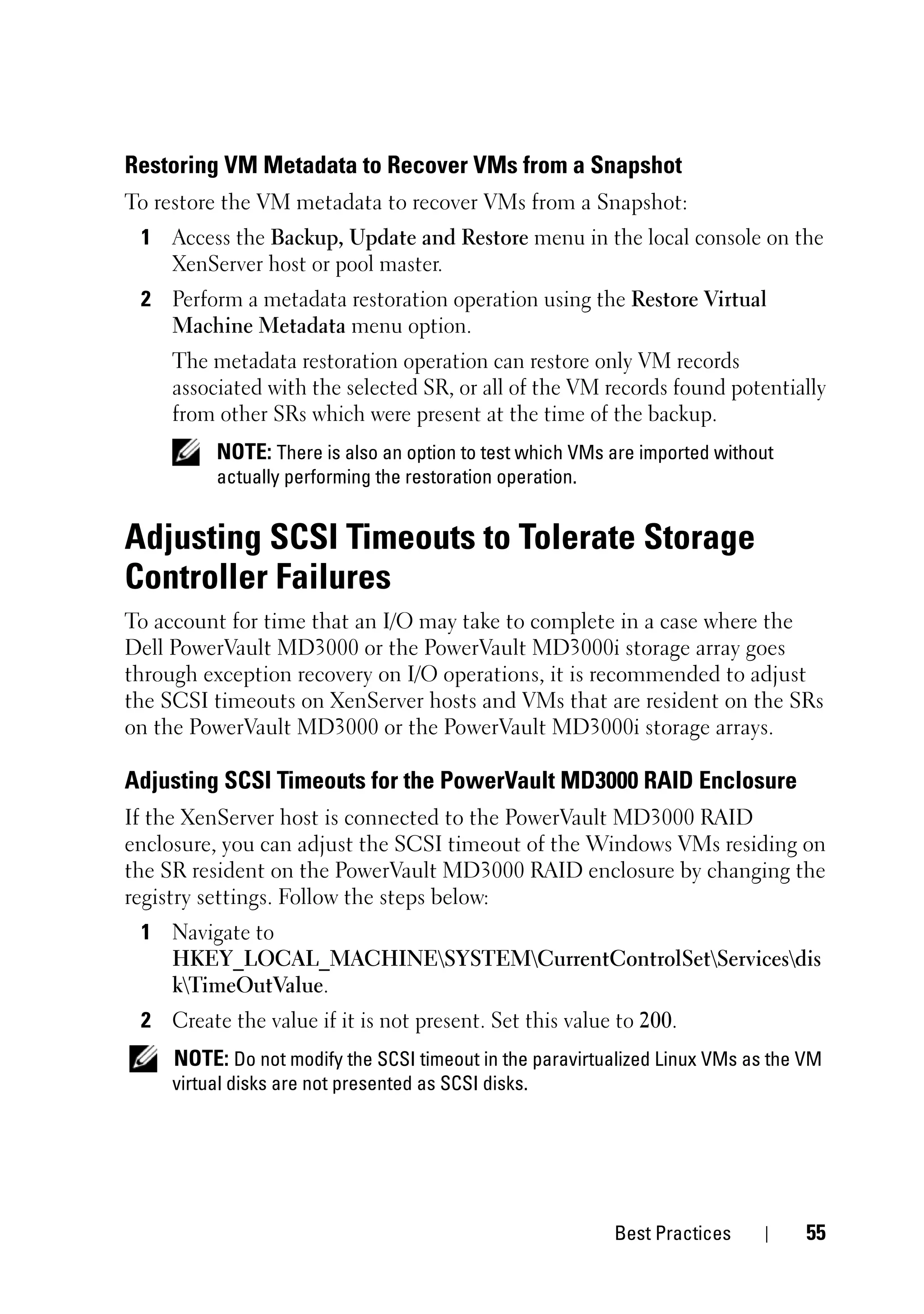 Restoring VM Metadata to Recover VMs from a Snapshot

To restore the VM metadata to recover VMs from a Snapshot:

1 Access the Backup, Update and Restore menu in the local console on the XenServer host or pool master.

2 Perform a metadata restoration operation using the Restore Virtual Machine Metadata menu option.

The metadata restoration operation can restore only VM records associated with the selected SR, or all of the VM records found potentially from other SRs which were present at the time of the backup.

NOTE: There is also an option to test which VMs are imported without actually performing the restoration operation.

Adjusting SCSI Timeouts to Tolerate Storage Controller Failures

To account for time that an I/O may take to complete in a case where the Dell PowerVault MD3000 or the PowerVault MD3000i storage array goes through exception recovery on I/O operations, it is recommended to adjust the SCSI timeouts on XenServer hosts and VMs that are resident on the SRs on the PowerVault MD3000 or the PowerVault MD3000i storage arrays.

Adjusting SCSI Timeouts for the PowerVault MD3000 RAID Enclosure

If the XenServer host is connected to the PowerVault MD3000 RAID enclosure, you can adjust the SCSI timeout of the Windows VMs residing on the SR resident on the PowerVault MD3000 RAID enclosure by changing the registry settings. Follow the steps below:

1 Navigate to HKEY_LOCAL_MACHINE\SYSTEM\CurrentControlSet\Services\disk\TimeOutValue.

2 Create the value if it is not present. Set this value to 200.

NOTE: Do not modify the SCSI timeout in the paravirtualized Linux VMs as the VM virtual disks are not presented as SCSI disks.

Best Practices | 55